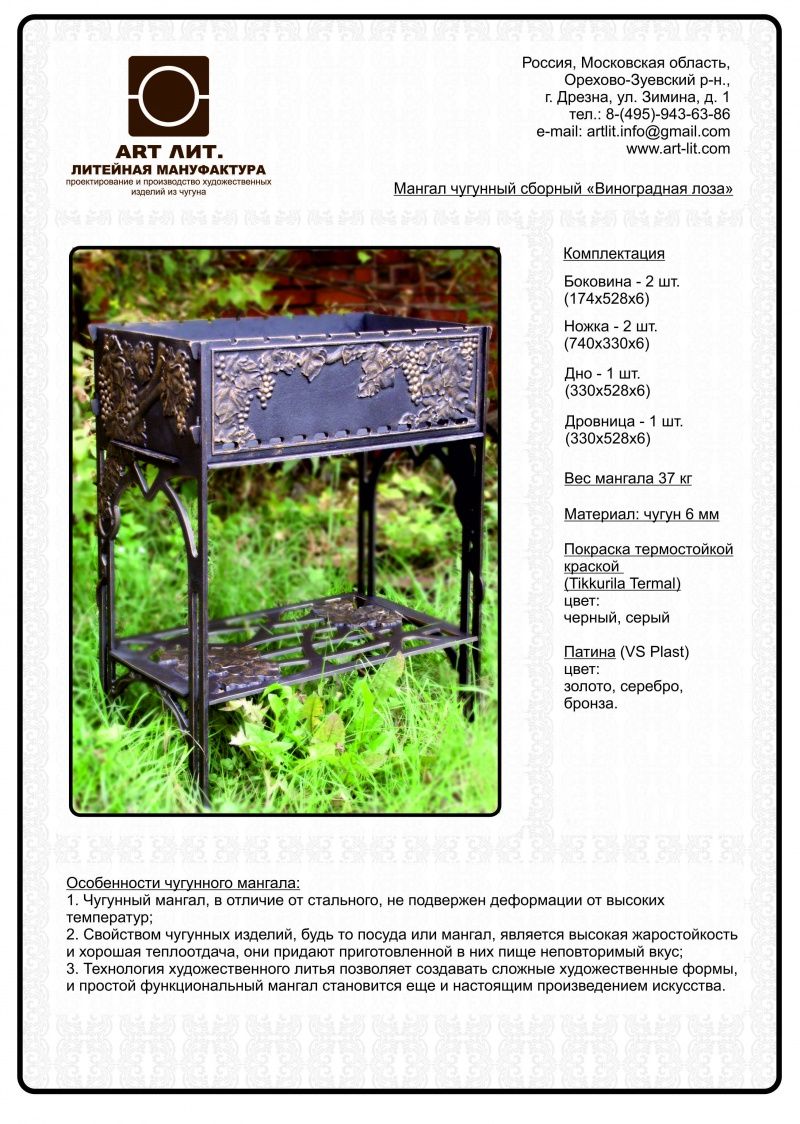 ART ЛИТ.
ЛИТЕЙНАЯ МАНУФАКТУРА
проектирование и производство художественных изделий из чугуна

Россия, Московская область,
Орехово-Зуевский р-н.,
г. Дрезна, ул. Зимина, д. 1
тел.: 8-(495)-943-63-86
e-mail: artlit.info@gmail.com
www.art-lit.com

Мангал чугунный сборный «Виноградная лоза»

Комплектация

Боковина - 2 шт.
(174х528х6)

Ножка - 2 шт.
(740х330х6)

Дно - 1 шт.
(330х528х6)

Дровница - 1 шт.
(330х528х6)

Вес мангала 37 кг

Материал: чугун 6 мм

Покраска термостойкой краской
(Tikkurila Termal)
цвет:
черный, серый

Патина (VS Plast)
цвет:
золото, серебро,
бронза.

Особенности чугунного мангала:
1. Чугунный мангал, в отличие от стального, не подвержен деформации от высоких температур;
2. Свойством чугунных изделий, будь то посуда или мангал, является высокая жаростойкость и хорошая теплоотдача, они придают приготовленной в них пище неповторимый вкус;
3. Технология художественного литья позволяет создавать сложные художественные формы, и простой функциональный мангал становится еще и настоящим произведением искусства.